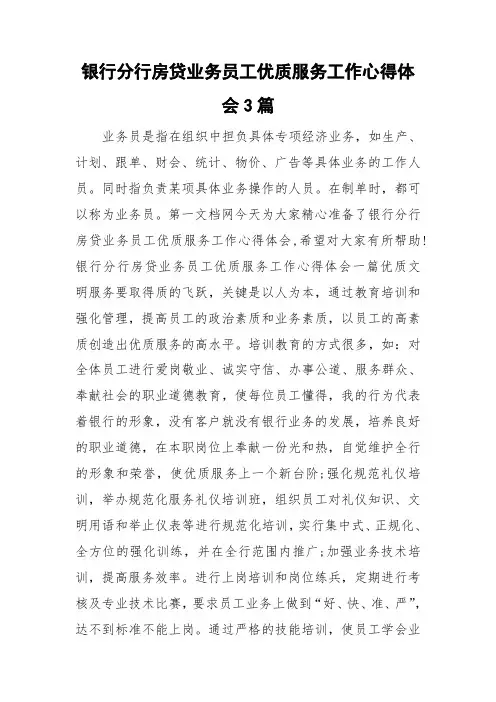 银行分行房贷业务员工优质服务工作心得体会3篇

业务员是指在组织中担负具体专项经济业务，如生产、计划、跟单、财会、统计、物价、广告等具体业务的工作人员。同时指负责某项具体业务操作的人员。在制单时，都可以称为业务员。第一文档网今天为大家精心准备了银行分行房贷业务员工优质服务工作心得体会,希望对大家有所帮助!银行分行房贷业务员工优质服务工作心得体会一篇优质文明服务要取得质的飞跃，关键是以人为本，通过教育培训和强化管理，提高员工的政治素质和业务素质，以员工的高素质创造出优质服务的高水平。培训教育的方式很多，如：对全体员工进行爱岗敬业、诚实守信、办事公道、服务群众、奉献社会的职业道德教育，使每位员工懂得，我的行为代表着银行的形象，没有客户就没有银行业务的发展，培养良好的职业道德，在本职岗位上奉献一份光和热，自觉维护全行的形象和荣誉，使优质服务上一个新台阶;强化规范礼仪培训，举办规范化服务礼仪培训班，组织员工对礼仪知识、文明用语和举止仪表等进行规范化培训，实行集中式、正规化、全方位的强化训练，并在全行范围内推广;加强业务技术培训，提高服务效率。进行上岗培训和岗位练兵，定期进行考核及专业技术比赛，要求员工业务上做到“好、快、准、严”，达不到标准不能上岗。通过严格的技能培训，使员工学会业